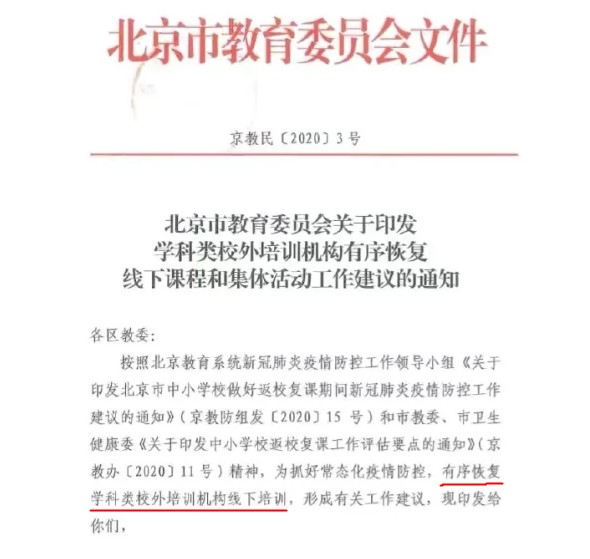 北京市教育委员会文件

京教民〔2020〕3号

北京市教育委员会关于印发
学科类校外培训机构有序恢复
线下课程和集体活动工作建议的通知

各区教委：

按照北京教育系统新冠肺炎疫情防控工作领导小组《关于印发北京市中小学校做好返校复课期间新冠肺炎疫情防控工作建议的通知》（京教防组发〔2020〕15号）和市教委、市卫生健康委《关于印发中小学校返校复课工作评估要点的通知》（京教办〔2020〕11号）精神，为抓好常态化疫情防控，有序恢复学科类校外培训机构线下培训，形成有关工作建议，现印发给你们，